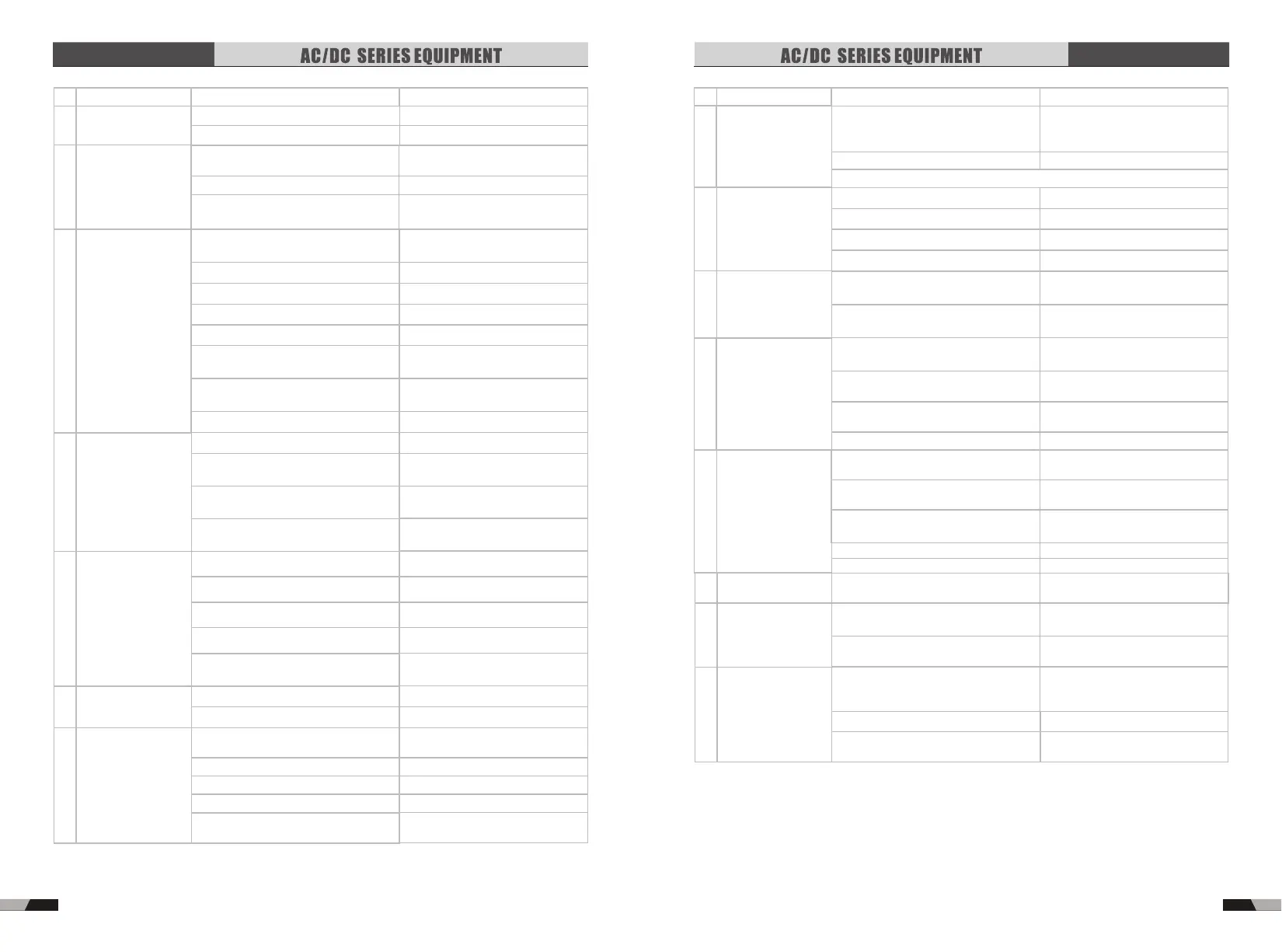 AC/DC SERIES EQUIPMENT

AC/DC SERIES EQUIPMENT